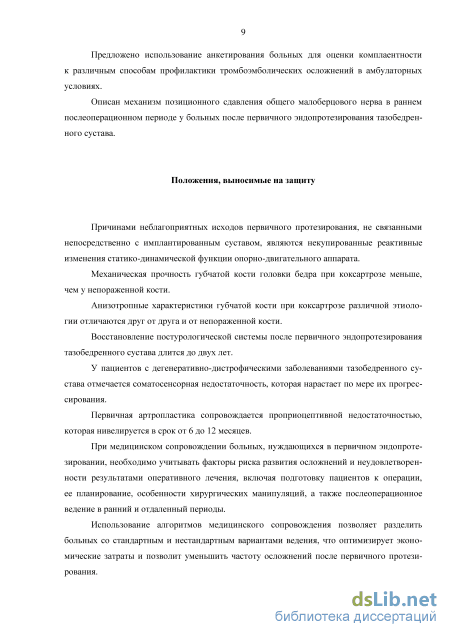 9

Предложено использование анкетирования больных для оценки комплаентности к различным способам профилактики тромбоэмболических осложнений в амбулаторных условиях.

Описан механизм позиционного сдавления общего малоберцового нерва в раннем послеоперационном периоде у больных после первичного эндопротезирования тазобедренного сустава.

Положения, выносимые на защиту

Причинами неблагоприятных исходов первичного протезирования, не связанными непосредственно с имплантированным суставом, являются некупированные реактивные изменения статико-динамической функции опорно-двигательного аппарата.

Механическая прочность губчатой кости головки бедра при коксартрозе меньше, чем у непораженной кости.

Анизотропные характеристики губчатой кости при коксартрозе различной этиологии отличаются друг от друга и от непораженной кости.

Восстановление постурологической системы после первичного эндопротезирования тазобедренного сустава длится до двух лет.

У пациентов с дегенеративно-дистрофическими заболеваниями тазобедренного сустава отмечается соматосенсорная недостаточность, которая нарастает по мере их прогрессирования.

Первичная артропластика сопровождается проприоцептивной недостаточностью, которая нивелируется в срок от 6 до 12 месяцев.

При медицинском сопровождении больных, нуждающихся в первичном эндопротезировании, необходимо учитывать факторы риска развития осложнений и неудовлетворенности результатами оперативного лечения, включая подготовку пациентов к операции, ее планирование, особенности хирургических манипуляций, а также послеоперационное ведение в ранний и отдаленный периоды.

Использование алгоритмов медицинского сопровождения позволяет разделить больных со стандартным и нестандартным вариантами ведения, что оптимизирует экономические затраты и позволит уменьшить частоту осложнений после первичного протезирования.

dsLib.net
библиотека диссертаций